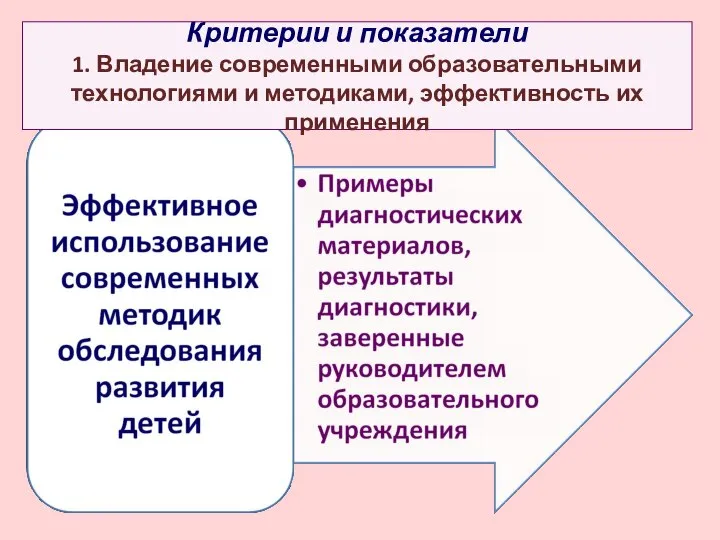 Критерии и показатели
1. Владение современными образовательными технологиями и методиками, эффективность их применения

Эффективное использование современных методик обследования развития детей

• Примеры диагностических материалов, результаты диагностики, заверенные руководителем образовательного учреждения